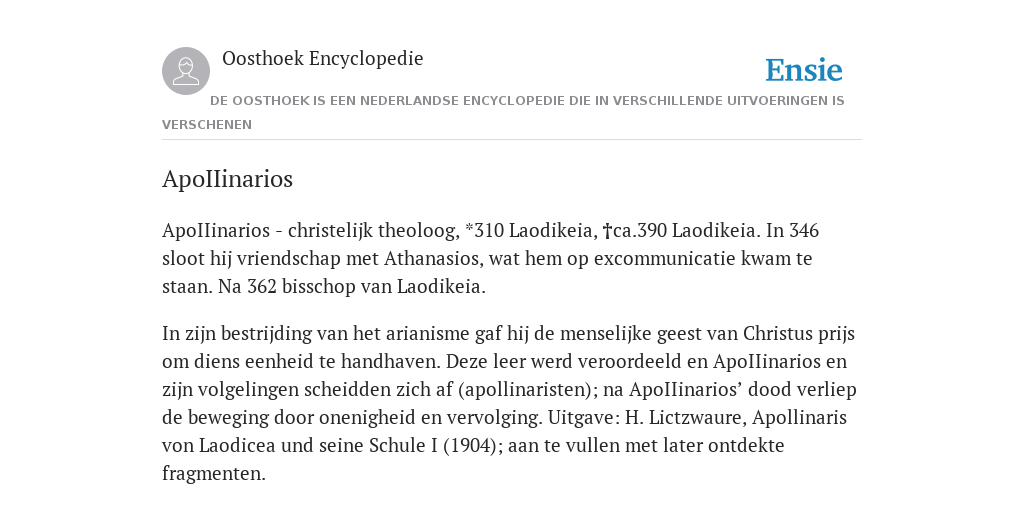 Oosthoek Encyclopedie

Ensie

DE OOSTHOEK IS EEN NEDERLANDSE ENCYCLOPEDIE DIE IN VERSCHILLENDE UITVOERINGEN IS VERSCHENEN

ApoIIinarios

ApoIIinarios - christelijk theoloog, *310 Laodikeia, †ca.390 Laodikeia. In 346 sloot hij vriendschap met Athanasios, wat hem op excommunicatie kwam te staan. Na 362 bisschop van Laodikeia.

In zijn bestrijding van het arianisme gaf hij de menselijke geest van Christus prijs om diens eenheid te handhaven. Deze leer werd veroordeeld en ApoIIinarios en zijn volgelingen scheidden zich af (apollinaristen); na ApoIIinarios’ dood verliep de beweging door onenigheid en vervolging. Uitgave: H. Lictzwaure, Apollinaris von Laodicea und seine Schule I (1904); aan te vullen met later ontdekte fragmenten.